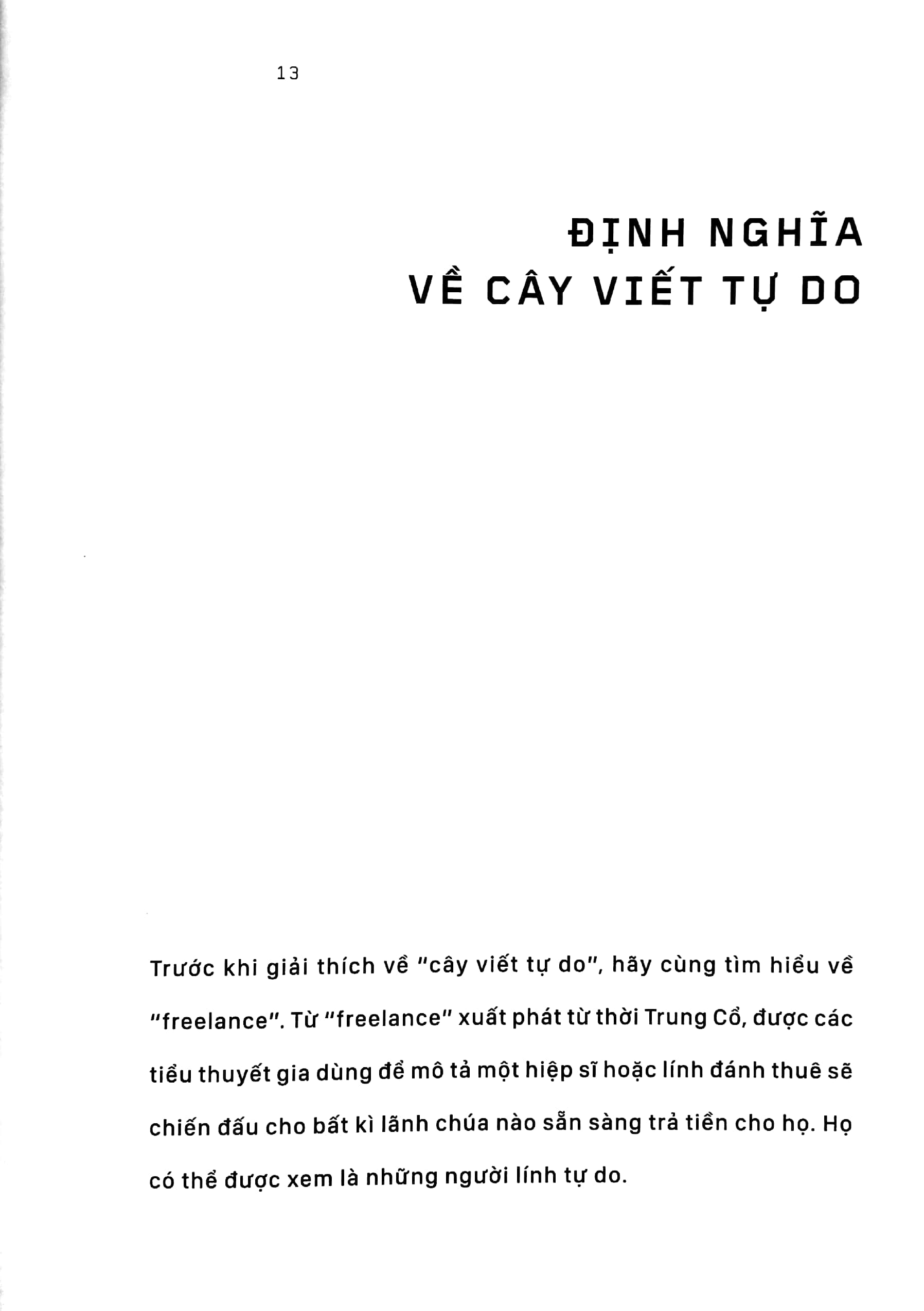 13

ĐỊNH NGHĨA
VỀ CÂY VIẾT TỰ DO

Trước khi giải thích về "cây viết tự do", hãy cùng tìm hiểu về "freelance". Từ "freelance" xuất phát từ thời Trung Cổ, được các tiểu thuyết gia dùng để mô tả một hiệp sĩ hoặc lính đánh thuê sẽ chiến đấu cho bất kì lãnh chúa nào sẵn sàng trả tiền cho họ. Họ có thể được xem là những người lính tự do.